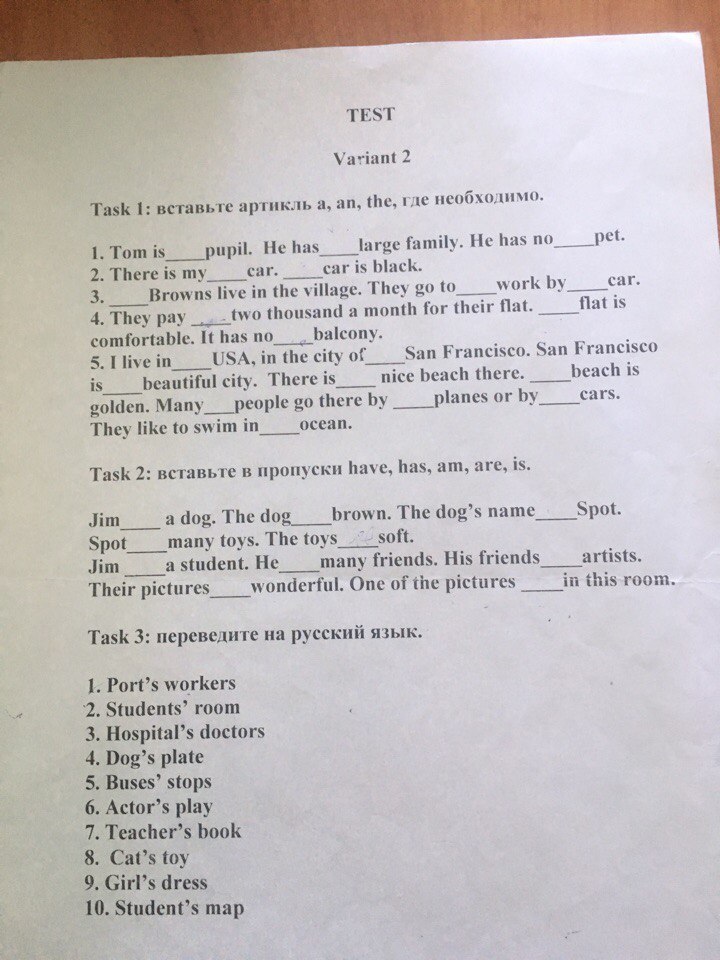 TEST

Variant 2

Task 1: вставьте артикль a, an, the, где необходимо.

1. Tom is____pupil. He has____large family. He has no____pet.
2. There is my____car. ____car is black.
3. ____Browns live in the village. They go to____work by____car.
4. They pay ____two thousand a month for their flat. ____flat is comfortable. It has no____balcony.
5. I live in____USA, in the city of____San Francisco. San Francisco is____beautiful city. There is____ nice beach there. ____beach is golden. Many___people go there by ____planes or by____cars. They like to swim in____ocean.

Task 2: вставьте в пропуски have, has, am, are, is.

Jim____ a dog. The dog____brown. The dog's name____Spot. Spot____many toys. The toys____soft. Jim ____a student. He____many friends. His friends____artists. Their pictures____wonderful. One of the pictures ____in this room.

Task 3: переведите на русский язык.

1. Port's workers
2. Students' room
3. Hospital's doctors
4. Dog's plate
5. Buses' stops
6. Actor's play
7. Teacher's book
8. Cat's toy
9. Girl's dress
10. Student's map